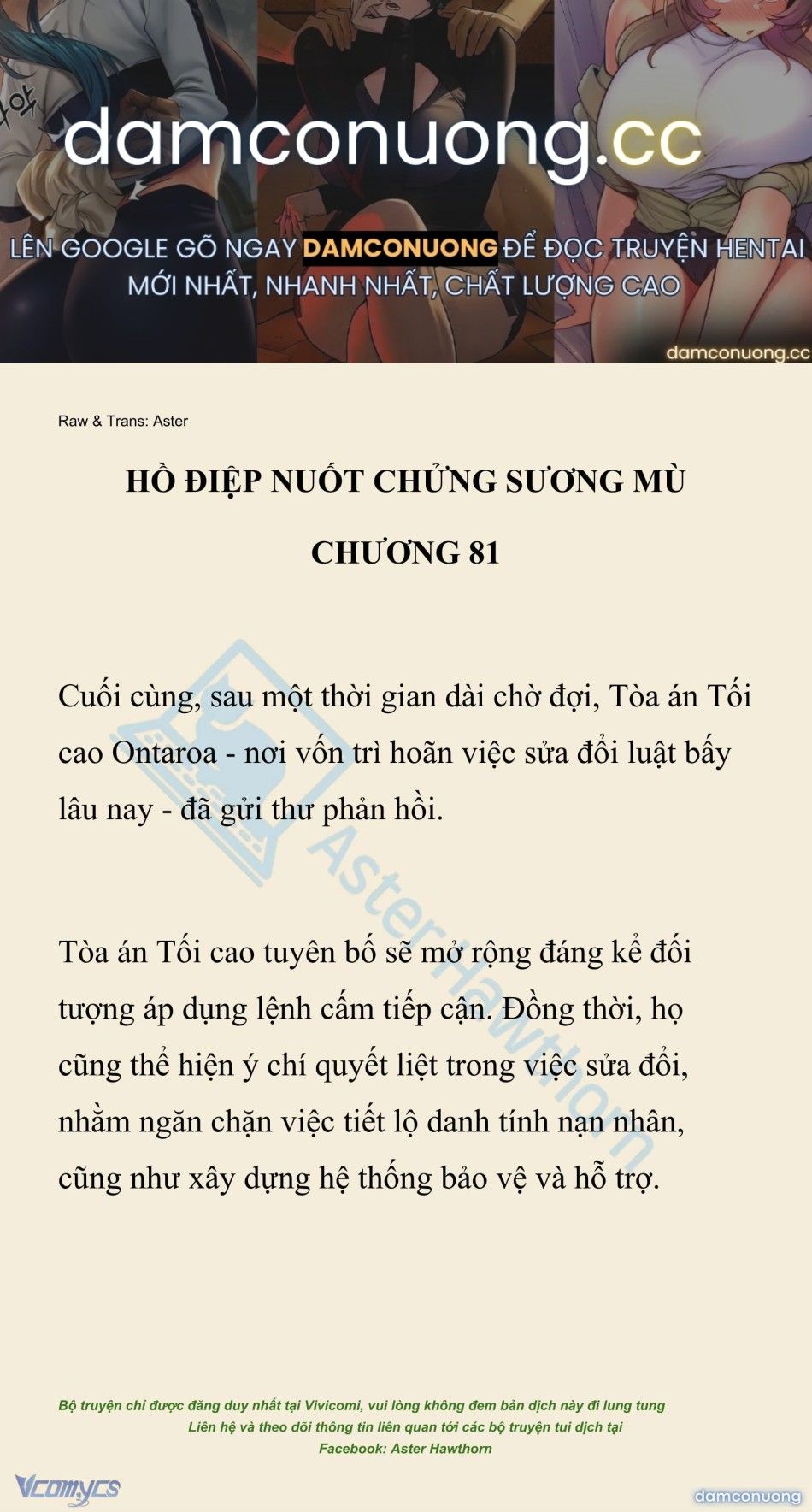 damconuong.cc

LÊN GOOGLE GÕ NGAY DAMCONUONG ĐỂ ĐỌC TRUYỆN HENTAI MỚI NHẤT, NHANH NHẤT, CHẤT LƯỢNG CAO

damconuong.cc

Raw & Trans: Aster

HỒ ĐIỆP NUỐT CHỬNG SƯƠNG MÙ

CHƯƠNG 81

Cuối cùng, sau một thời gian dài chờ đợi, Tòa án Tối cao Ontaroa - nơi vốn trì hoãn việc sửa đổi luật bấy lâu nay - đã gửi thư phản hồi.

Tòa án Tối cao tuyên bố sẽ mở rộng đáng kể đối tượng áp dụng lệnh cấm tiếp cận. Đồng thời, họ cũng thể hiện ý chí quyết liệt trong việc sửa đổi, nhằm ngăn chặn việc tiết lộ danh tính nạn nhân, cũng như xây dựng hệ thống bảo vệ và hỗ trợ.

AsterHawthorn

Bộ truyện chỉ được đăng duy nhất tại Vivicomi, vui lòng không đem bản dịch này đi lung tung
Liên hệ và theo dõi thông tin liên quan tới các bộ truyện tui dịch tại
Facebook: Aster Hawthorn

Vcomycs

damconuong